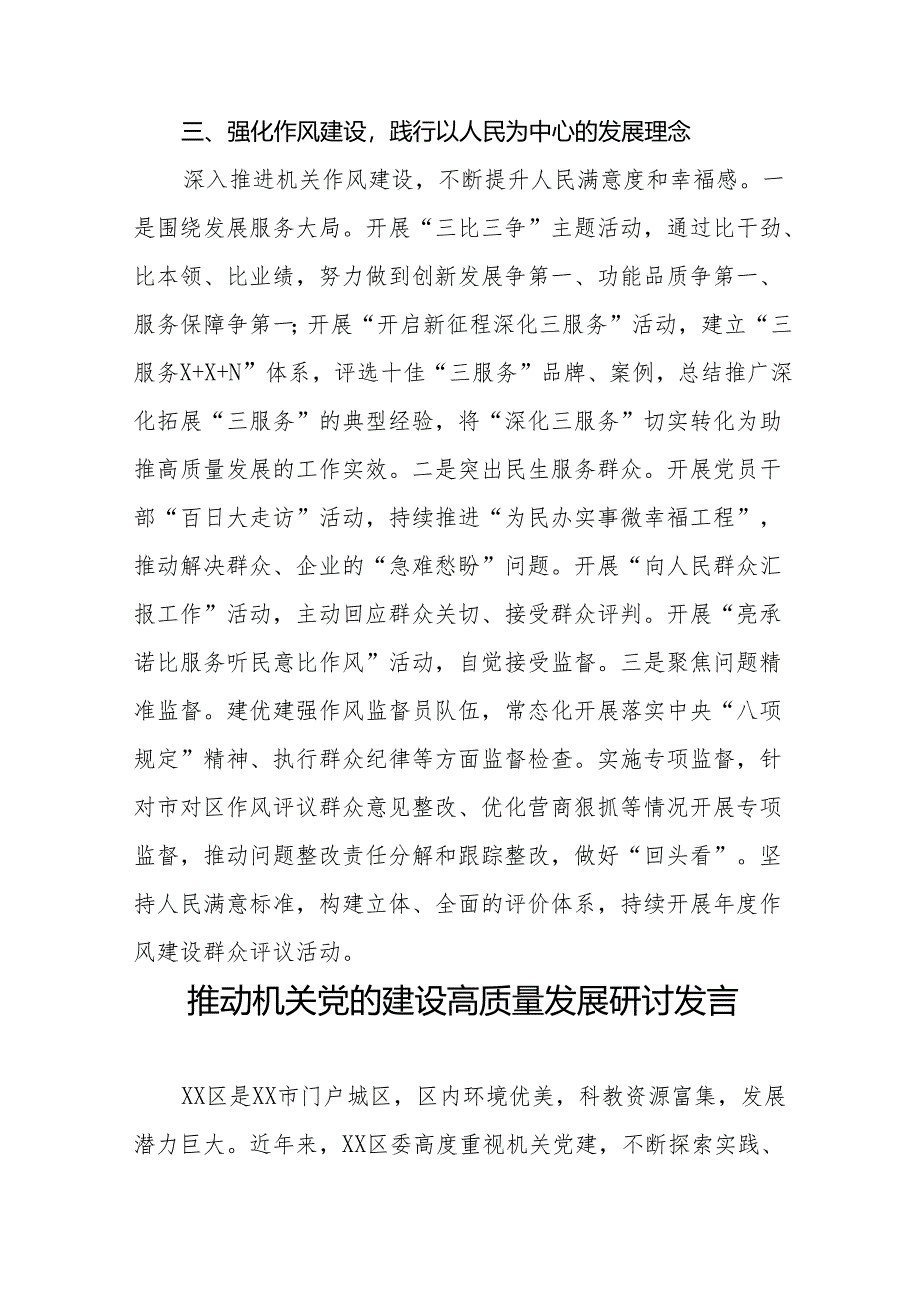 三、强化作风建设，践行以人民为中心的发展理念

深入推进机关作风建设，不断提升人民满意度和幸福感。一是围绕发展服务大局。开展“三比三争”主题活动，通过比干劲、比本领、比业绩，努力做到创新发展争第一、功能品质争第一、服务保障争第一；开展“开启新征程深化三服务”活动，建立“三服务X+X+N”体系，评选十佳“三服务”品牌、案例，总结推广深化拓展“三服务”的典型经验，将“深化三服务”切实转化为助推高质量发展的工作实效。二是突出民生服务群众。开展党员干部“百日大走访”活动，持续推进“为民办实事微幸福工程”，推动解决群众、企业的“急难愁盼”问题。开展“向人民群众汇报工作”活动，主动回应群众关切、接受群众评判。开展“亮承诺比服务听民意比作风”活动，自觉接受监督。三是聚焦问题精准监督。建优建强作风监督员队伍，常态化开展落实中央“八项规定”精神、执行群众纪律等方面监督检查。实施专项监督，针对市对区作风评议群众意见整改、优化营商狠抓等情况开展专项监督，推动问题整改责任分解和跟踪整改，做好“回头看”。坚持人民满意标准，构建立体、全面的评价体系，持续开展年度作风建设群众评议活动。

推动机关党的建设高质量发展研讨发言

XX区是XX市门户城区，区内环境优美，科教资源富集，发展潜力巨大。近年来，XX区委高度重视机关党建，不断探索实践、